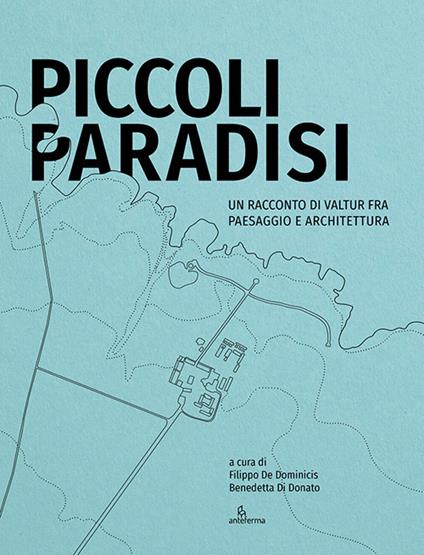 PICCOLI PARADISI

UN RACCONTO DI VALTUR FRA PAESAGGIO E ARCHITETTURA

a cura di
Filippo De Dominicis
Benedetta Di Donato

anteferma